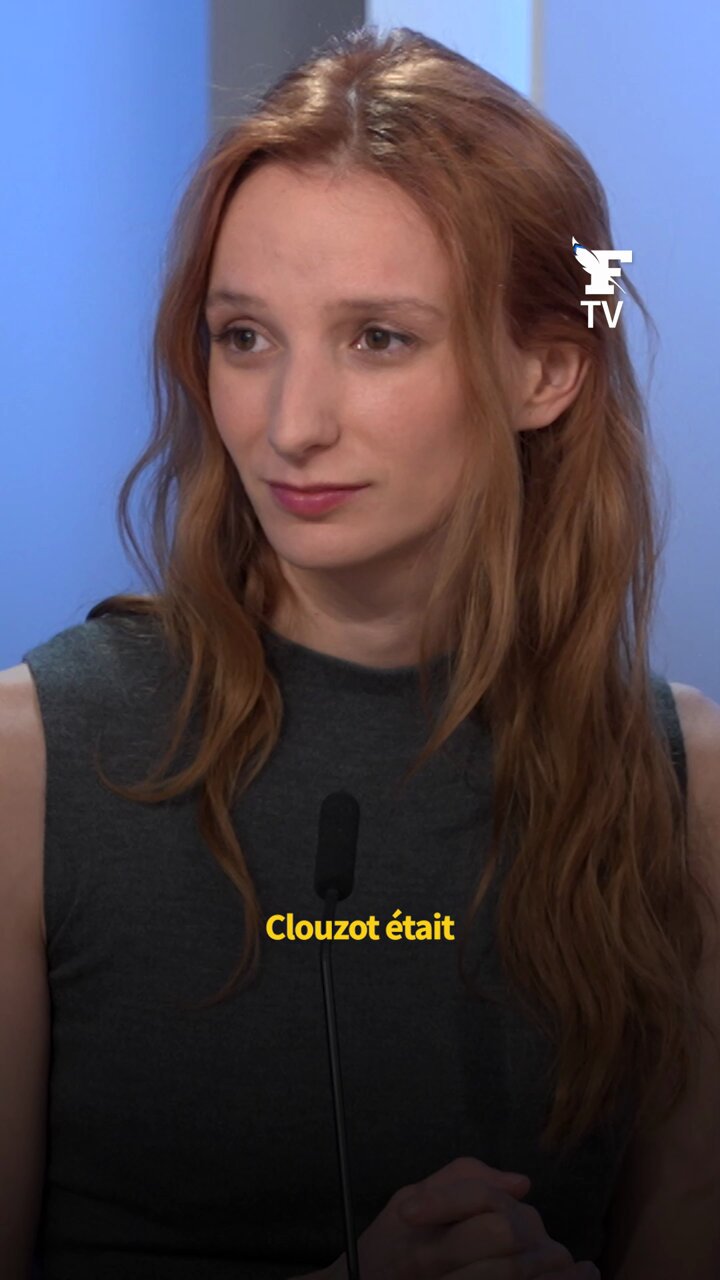 F
TV

Clouzot était